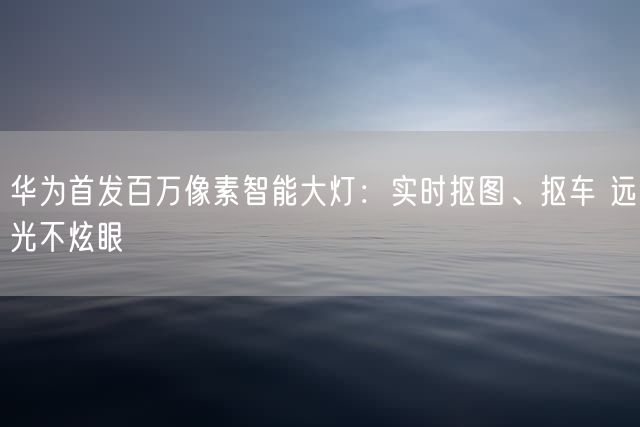 华为首发百万像素智能大灯：实时抠图、抠车 远光不炫眼